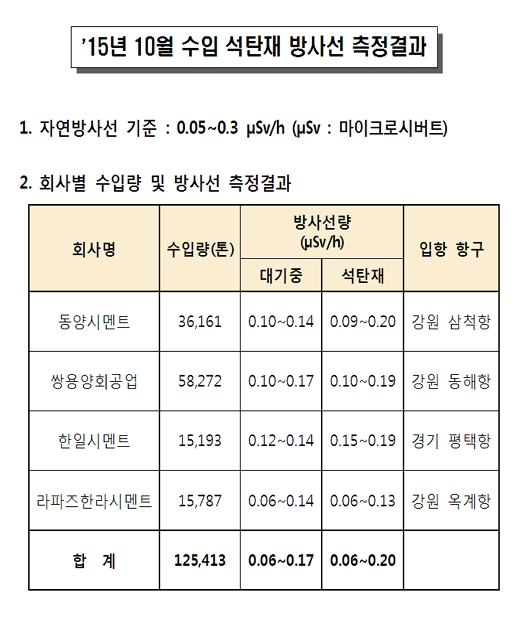 '15년 10월 수입 석탄재 방사선 측정결과

1. 자연방사선 기준 : 0.05~0.3 μSv/h (μSv : 마이크로시버트)

2. 회사별 수입량 및 방사선 측정결과

| 회사명 | 수입량(톤) | 방사선량 (μSv/h) 대기중 | 방사선량 (μSv/h) 석탄재 | 입항 항구 |
|---|---|---|---|---|
| 동양시멘트 | 36,161 | 0.10~0.14 | 0.09~0.20 | 강원 삼척항 |
| 쌍용양회공업 | 58,272 | 0.10~0.17 | 0.10~0.19 | 강원 동해항 |
| 한일시멘트 | 15,193 | 0.12~0.14 | 0.15~0.19 | 경기 평택항 |
| 라파즈한라시멘트 | 15,787 | 0.06~0.14 | 0.06~0.13 | 강원 옥계항 |
| 합 계 | 125,413 | 0.06~0.17 | 0.06~0.20 | |